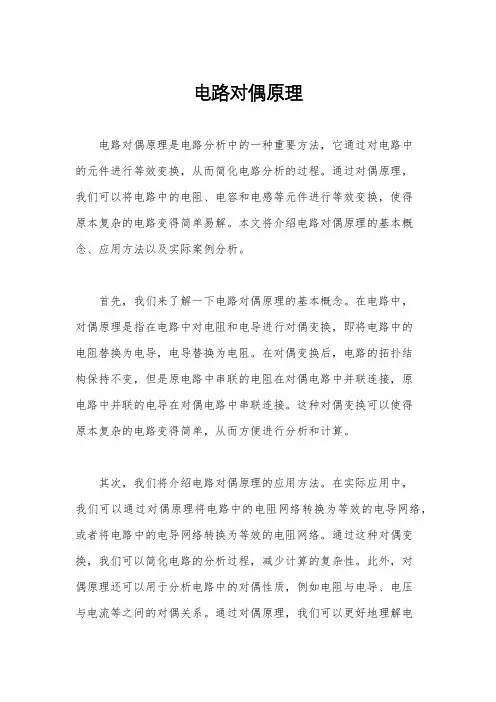 电路对偶原理

电路对偶原理是电路分析中的一种重要方法，它通过对电路中的元件进行等效变换，从而简化电路分析的过程。通过对偶原理，我们可以将电路中的电阻、电容和电感等元件进行等效变换，使得原本复杂的电路变得简单易解。本文将介绍电路对偶原理的基本概念、应用方法以及实际案例分析。

首先，我们来了解一下电路对偶原理的基本概念。在电路中，对偶原理是指在电路中对电阻和电导进行对偶变换，即将电路中的电阻替换为电导，电导替换为电阻。在对偶变换后，电路的拓扑结构保持不变，但是原电路中串联的电阻在对偶电路中并联连接，原电路中并联的电导在对偶电路中串联连接。这种对偶变换可以使得原本复杂的电路变得简单，从而方便进行分析和计算。

其次，我们将介绍电路对偶原理的应用方法。在实际应用中，我们可以通过对偶原理将电路中的电阻网络转换为等效的电导网络，或者将电路中的电导网络转换为等效的电阻网络。通过这种对偶变换，我们可以简化电路的分析过程，减少计算的复杂性。此外，对偶原理还可以用于分析电路中的对偶性质，例如电阻与电导、电压与电流等之间的对偶关系。通过对偶原理，我们可以更好地理解电